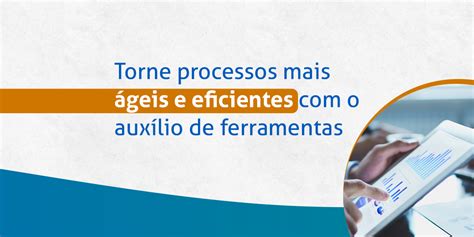 Torne processos mais ágeis e eficientes com o auxílio de ferramentas